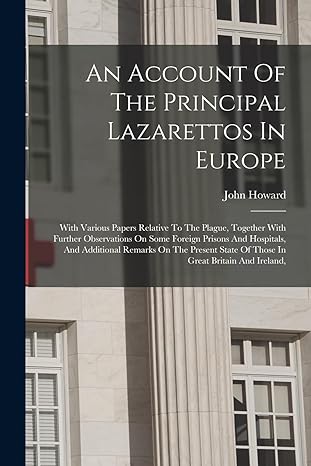 An Account Of The Principal Lazarettos In Europe

John Howard

With Various Papers Relative To The Plague, Together With Further Observations On Some Foreign Prisons And Hospitals, And Additional Remarks On The Present State Of Those In Great Britain And Ireland,